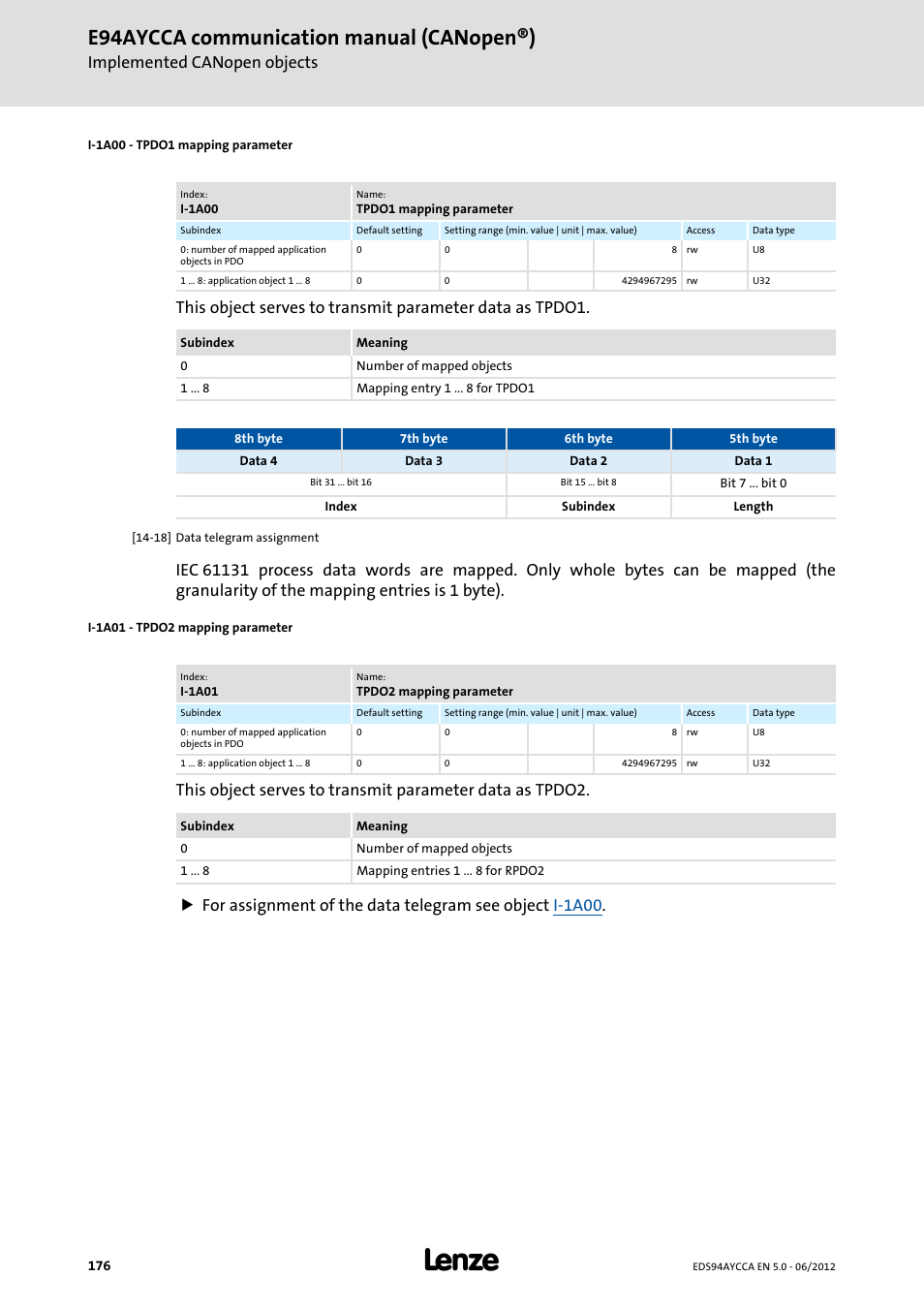 E94AYCCA communication manual (CANopen®)
Implemented CANopen objects

I-1A00 - TPDO1 mapping parameter

| Index: I-1A00 | Name: TPDO1 mapping parameter | | | | | |
|---|---|---|---|---|---|---|
| Subindex | Default setting | Setting range (min. value \| unit \| max. value) | | | Access | Data type |
| 0: number of mapped application objects in PDO | 0 | 0 | | 8 | rw | U8 |
| 1 ... 8: application object 1 ... 8 | 0 | 0 | | 4294967295 | rw | U32 |

This object serves to transmit parameter data as TPDO1.

| Subindex | Meaning |
|---|---|
| 0 | Number of mapped objects |
| 1 ... 8 | Mapping entry 1 ... 8 for TPDO1 |

| 8th byte | 7th byte | 6th byte | 5th byte |
|---|---|---|---|
| Data 4 | Data 3 | Data 2 | Data 1 |
| Bit 31 ... bit 16 | | Bit 15 ... bit 8 | Bit 7 ... bit 0 |
| Index | | Subindex | Length |

[14-18] Data telegram assignment

IEC 61131 process data words are mapped. Only whole bytes can be mapped (the granularity of the mapping entries is 1 byte).

I-1A01 - TPDO2 mapping parameter

| Index: I-1A01 | Name: TPDO2 mapping parameter | | | | | |
|---|---|---|---|---|---|---|
| Subindex | Default setting | Setting range (min. value \| unit \| max. value) | | | Access | Data type |
| 0: number of mapped application objects in PDO | 0 | 0 | | 8 | rw | U8 |
| 1 ... 8: application object 1 ... 8 | 0 | 0 | | 4294967295 | rw | U32 |

This object serves to transmit parameter data as TPDO2.

| Subindex | Meaning |
|---|---|
| 0 | Number of mapped objects |
| 1 ... 8 | Mapping entries 1 ... 8 for RPDO2 |

▶ For assignment of the data telegram see object I-1A00.

176
Lenze
EDS94AYCCA EN 5.0 - 06/2012